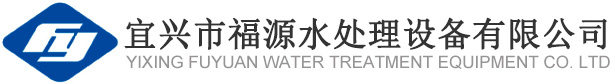 宜兴市福源水处理设备有限公司
YIXING FUYUAN WATER TREATMENT EQUIPMENT CO. LTD